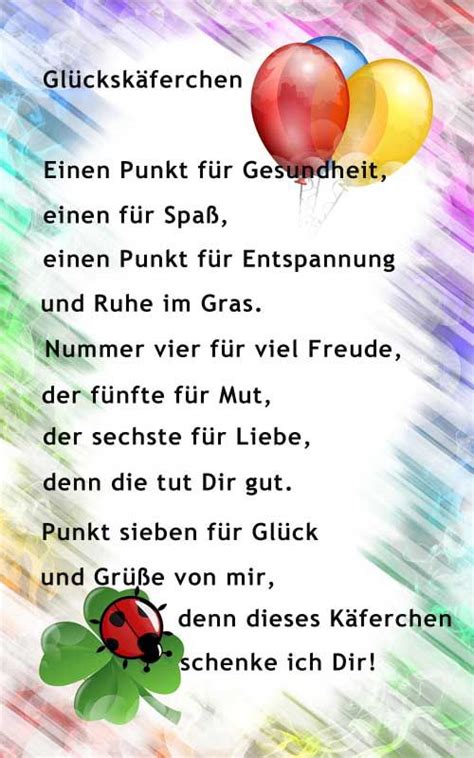 Glückskäferchen

Einen Punkt für Gesundheit,
einen für Spaß,
einen Punkt für Entspannung
und Ruhe im Gras.
Nummer vier für viel Freude,
der fünfte für Mut,
der sechste für Liebe,
denn die tut Dir gut.
Punkt sieben für Glück
und Grüße von mir,
denn dieses Käferchen
schenke ich Dir!